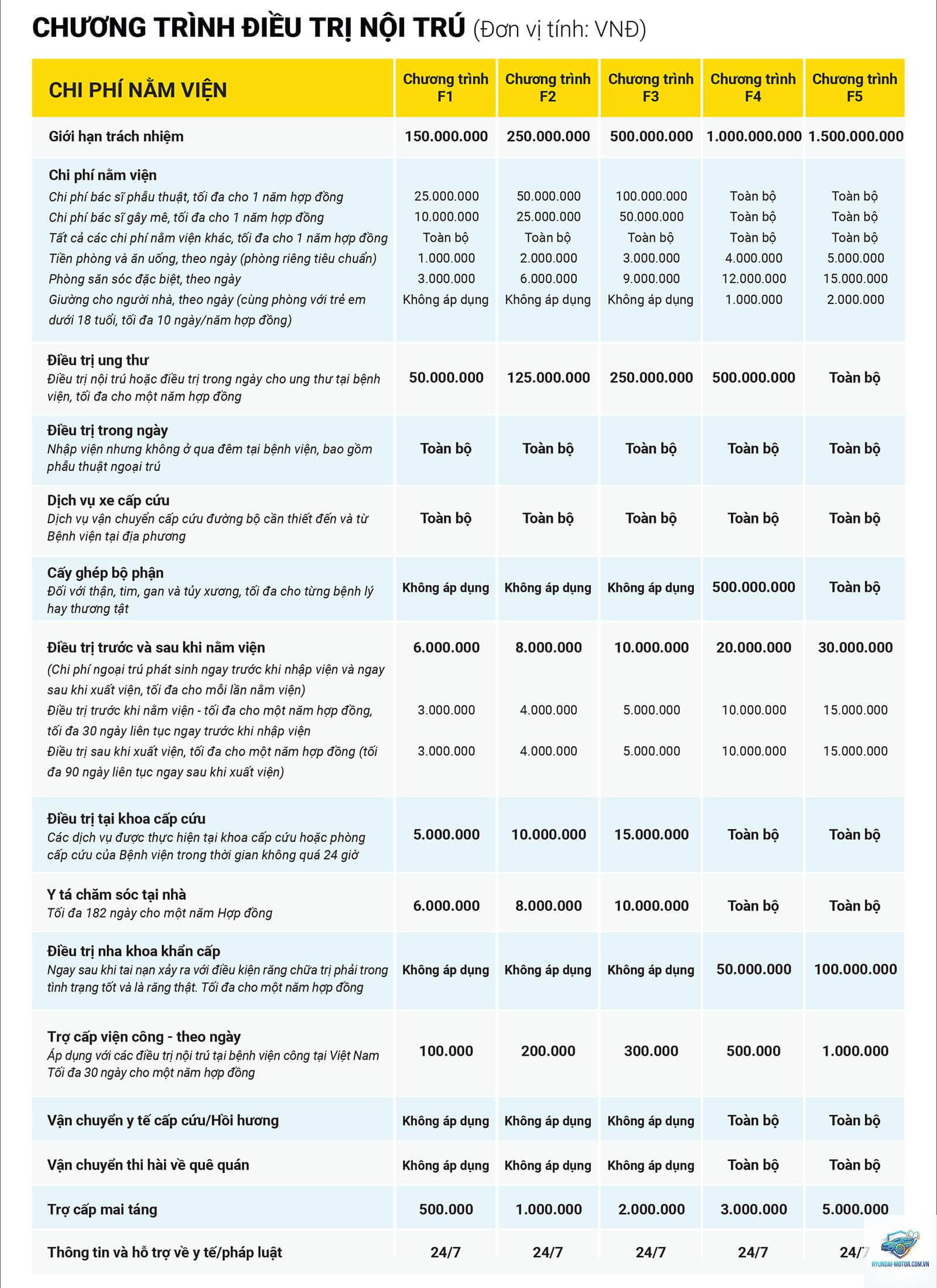 CHƯƠNG TRÌNH ĐIỀU TRỊ NỘI TRÚ (Đơn vị tính: VNĐ)

| CHI PHÍ NẰM VIỆN | Chương trình F1 | Chương trình F2 | Chương trình F3 | Chương trình F4 | Chương trình F5 |
|---|---|---|---|---|---|
| Giới hạn trách nhiệm | 150.000.000 | 250.000.000 | 500.000.000 | 1.000.000.000 | 1.500.000.000 |
| Chi phí nằm viện | | | | | |
| Chi phí bác sĩ phẫu thuật, tối đa cho 1 năm hợp đồng | 25.000.000 | 50.000.000 | 100.000.000 | Toàn bộ | Toàn bộ |
| Chi phí bác sĩ gây mê, tối đa cho 1 năm hợp đồng | 10.000.000 | 25.000.000 | 50.000.000 | Toàn bộ | Toàn bộ |
| Tất cả các chi phí nằm viện khác, tối đa cho 1 năm hợp đồng | Toàn bộ | Toàn bộ | Toàn bộ | Toàn bộ | Toàn bộ |
| Tiền phòng và ăn uống, theo ngày (phòng riêng tiêu chuẩn) | 1.000.000 | 2.000.000 | 3.000.000 | 4.000.000 | 5.000.000 |
| Phòng săn sóc đặc biệt, theo ngày | 3.000.000 | 6.000.000 | 9.000.000 | 12.000.000 | 15.000.000 |
| Giường cho người nhà, theo ngày (cùng phòng với trẻ em dưới 18 tuổi, tối đa 10 ngày/năm hợp đồng) | Không áp dụng | Không áp dụng | Không áp dụng | 1.000.000 | 2.000.000 |
| Điều trị ung thư Điều trị nội trú hoặc điều trị trong ngày cho ung thư tại bệnh viện, tối đa cho một năm hợp đồng | 50.000.000 | 125.000.000 | 250.000.000 | 500.000.000 | Toàn bộ |
| Điều trị trong ngày Nhập viện nhưng không ở qua đêm tại bệnh viện, bao gồm phẫu thuật ngoại trú | Toàn bộ | Toàn bộ | Toàn bộ | Toàn bộ | Toàn bộ |
| Dịch vụ xe cấp cứu Dịch vụ vận chuyển cấp cứu đường bộ cần thiết đến và từ Bệnh viện tại địa phương | Toàn bộ | Toàn bộ | Toàn bộ | Toàn bộ | Toàn bộ |
| Cấy ghép bộ phận Đối với thận, tim, gan và tủy xương, tối đa cho từng bệnh lý hay thương tật | Không áp dụng | Không áp dụng | Không áp dụng | 500.000.000 | Toàn bộ |
| Điều trị trước và sau khi nằm viện (Chi phí ngoại trú phát sinh ngay trước khi nhập viện và ngay sau khi xuất viện, tối đa cho mỗi lần nằm viện) | 6.000.000 | 8.000.000 | 10.000.000 | 20.000.000 | 30.000.000 |
| Điều trị trước khi nằm viện - tối đa cho một năm hợp đồng, tối đa 30 ngày liên tục ngay trước khi nhập viện | 3.000.000 | 4.000.000 | 5.000.000 | 10.000.000 | 15.000.000 |
| Điều trị sau khi xuất viện, tối đa cho một năm hợp đồng (tối đa 90 ngày liên tục ngay sau khi xuất viện) | 3.000.000 | 4.000.000 | 5.000.000 | 10.000.000 | 15.000.000 |
| Điều trị tại khoa cấp cứu Các dịch vụ được thực hiện tại khoa cấp cứu hoặc phòng cấp cứu của Bệnh viện trong thời gian không quá 24 giờ | 5.000.000 | 10.000.000 | 15.000.000 | Toàn bộ | Toàn bộ |
| Y tá chăm sóc tại nhà Tối đa 182 ngày cho một năm Hợp đồng | 6.000.000 | 8.000.000 | 10.000.000 | Toàn bộ | Toàn bộ |
| Điều trị nha khoa khẩn cấp Ngay sau khi tai nạn xảy ra với điều kiện răng chữa trị phải trong tình trạng tốt và là răng thật. Tối đa cho một năm hợp đồng | Không áp dụng | Không áp dụng | Không áp dụng | 50.000.000 | 100.000.000 |
| Trợ cấp viện công - theo ngày Áp dụng với các điều trị nội trú tại bệnh viện công tại Việt Nam Tối đa 30 ngày cho một năm hợp đồng | 100.000 | 200.000 | 300.000 | 500.000 | 1.000.000 |
| Vận chuyển y tế cấp cứu/Hồi hương | Không áp dụng | Không áp dụng | Không áp dụng | Toàn bộ | Toàn bộ |
| Vận chuyển thi hài về quê quán | Không áp dụng | Không áp dụng | Không áp dụng | Toàn bộ | Toàn bộ |
| Trợ cấp mai táng | 500.000 | 1.000.000 | 2.000.000 | 3.000.000 | 5.000.000 |
| Thông tin và hỗ trợ về y tế/pháp luật | 24/7 | 24/7 | 24/7 | 24/7 | 24/7 |

HYUNDAI-MOTOR.COM.VN